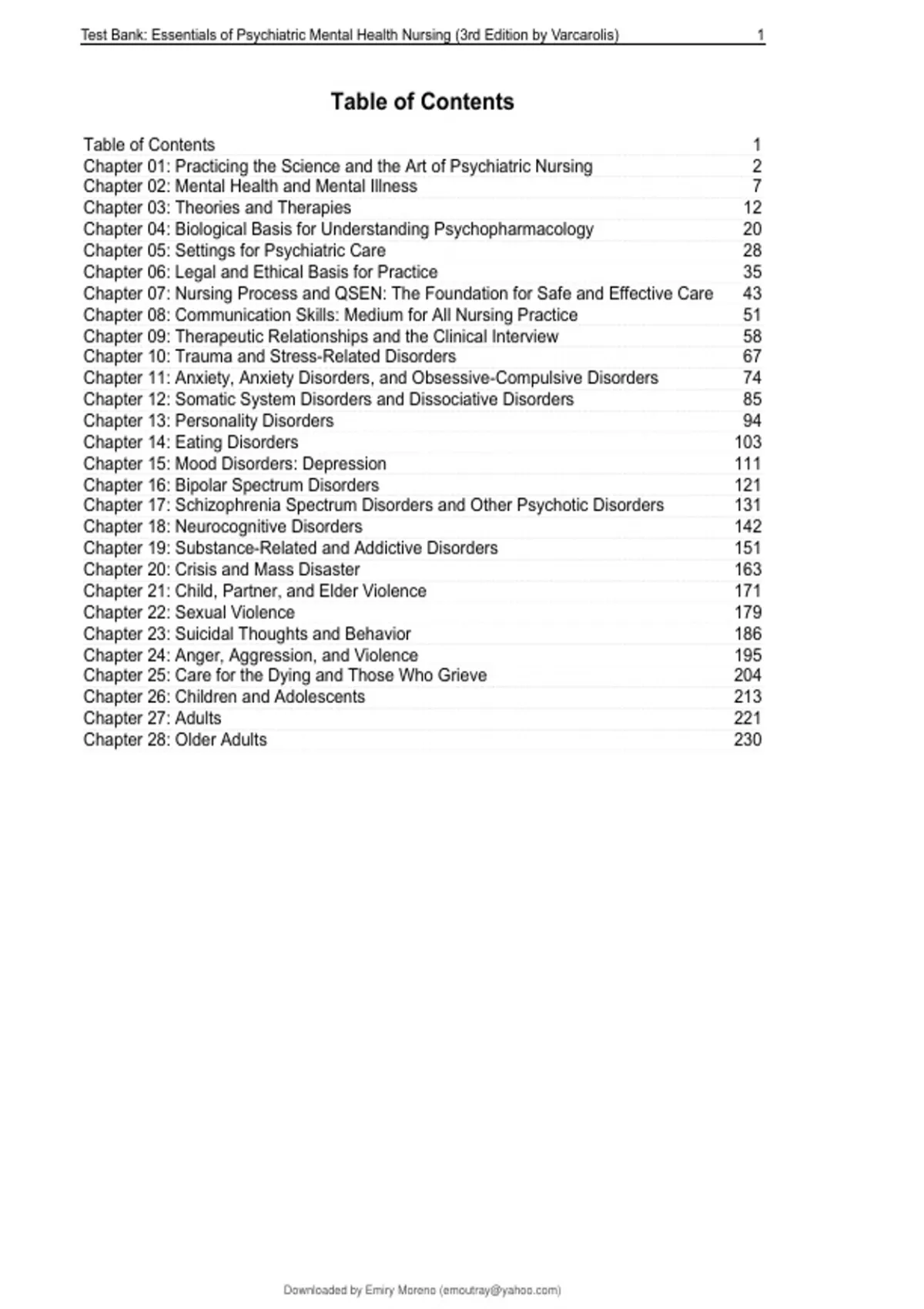 Test Bank: Essentials of Psychiatric Mental Health Nursing (3rd Edition by Varcarolis) 1

Table of Contents

| | |
|---|---|
| Table of Contents | 1 |
| Chapter 01: Practicing the Science and the Art of Psychiatric Nursing | 2 |
| Chapter 02: Mental Health and Mental Illness | 7 |
| Chapter 03: Theories and Therapies | 12 |
| Chapter 04: Biological Basis for Understanding Psychopharmacology | 20 |
| Chapter 05: Settings for Psychiatric Care | 28 |
| Chapter 06: Legal and Ethical Basis for Practice | 35 |
| Chapter 07: Nursing Process and QSEN: The Foundation for Safe and Effective Care | 43 |
| Chapter 08: Communication Skills: Medium for All Nursing Practice | 51 |
| Chapter 09: Therapeutic Relationships and the Clinical Interview | 58 |
| Chapter 10: Trauma and Stress-Related Disorders | 67 |
| Chapter 11: Anxiety, Anxiety Disorders, and Obsessive-Compulsive Disorders | 74 |
| Chapter 12: Somatic System Disorders and Dissociative Disorders | 85 |
| Chapter 13: Personality Disorders | 94 |
| Chapter 14: Eating Disorders | 103 |
| Chapter 15: Mood Disorders: Depression | 111 |
| Chapter 16: Bipolar Spectrum Disorders | 121 |
| Chapter 17: Schizophrenia Spectrum Disorders and Other Psychotic Disorders | 131 |
| Chapter 18: Neurocognitive Disorders | 142 |
| Chapter 19: Substance-Related and Addictive Disorders | 151 |
| Chapter 20: Crisis and Mass Disaster | 163 |
| Chapter 21: Child, Partner, and Elder Violence | 171 |
| Chapter 22: Sexual Violence | 179 |
| Chapter 23: Suicidal Thoughts and Behavior | 186 |
| Chapter 24: Anger, Aggression, and Violence | 195 |
| Chapter 25: Care for the Dying and Those Who Grieve | 204 |
| Chapter 26: Children and Adolescents | 213 |
| Chapter 27: Adults | 221 |
| Chapter 28: Older Adults | 230 |

Downloaded by Emiry Moreno (emoutray@yahoo.com)